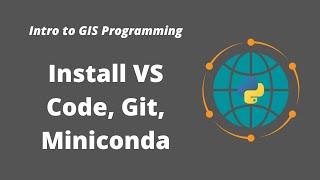 Intro to GIS Programming

Install VS Code, Git, Miniconda